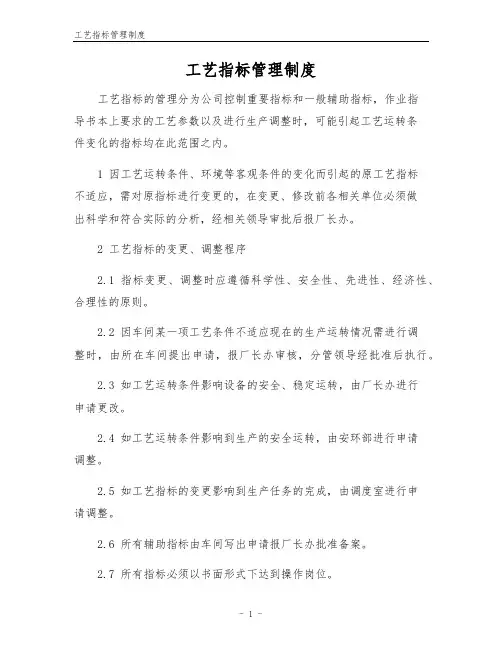 工艺指标管理制度

工艺指标管理制度

工艺指标的管理分为公司控制重要指标和一般辅助指标，作业指导书本上要求的工艺参数以及进行生产调整时，可能引起工艺运转条件变化的指标均在此范围之内。

1 因工艺运转条件、环境等客观条件的变化而引起的原工艺指标不适应，需对原指标进行变更的，在变更、修改前各相关单位必须做出科学和符合实际的分析，经相关领导审批后报厂长办。

2 工艺指标的变更、调整程序

2.1 指标变更、调整时应遵循科学性、安全性、先进性、经济性、合理性的原则。

2.2 因车间某一项工艺条件不适应现在的生产运转情况需进行调整时，由所在车间提出申请，报厂长办审核，分管领导经批准后执行。

2.3 如工艺运转条件影响设备的安全、稳定运转，由厂长办进行申请更改。

2.4 如工艺运转条件影响到生产的安全运转，由安环部进行申请调整。

2.5 如工艺指标的变更影响到生产任务的完成，由调度室进行申请调整。

2.6 所有辅助指标由车间写出申请报厂长办批准备案。

2.7 所有指标必须以书面形式下达到操作岗位。

- 1 -